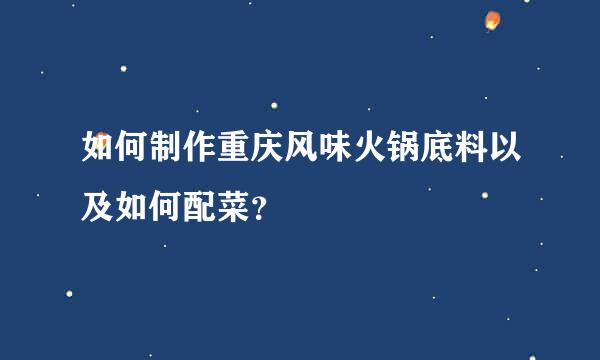 如何制作重庆风味火锅底料以及如何配菜?